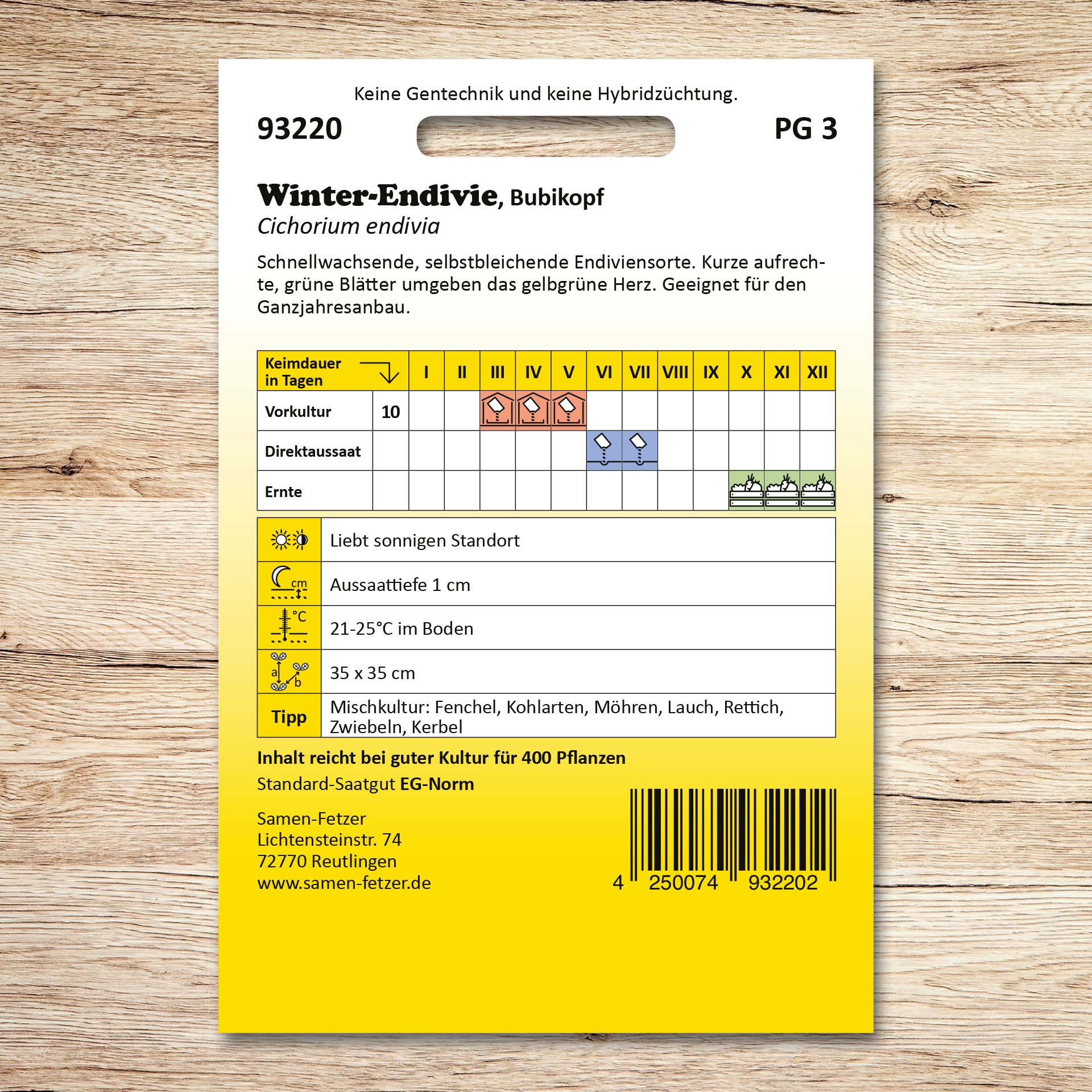 Keine Gentechnik und keine Hybridzüchtung.

93220

PG 3

Winter-Endivie, Bubikopf
Cichorium endivia

Schnellwachsende, selbstbleichende Endiviensorte. Kurze aufrechte, grüne Blätter umgeben das gelbgrüne Herz. Geeignet für den Ganzjahresanbau.

| Keimdauer in Tagen | | I | II | III | IV | V | VI | VII | VIII | IX | X | XI | XII |
|---|---|---|---|---|---|---|---|---|---|---|---|---|---|
| Vorkultur | 10 | | | | | | | | | | | | |
| Direktaussaat | | | | | | | | | | | | | |
| Ernte | | | | | | | | | | | | | |

| | |
|---|---|
| | Liebt sonnigen Standort |
| cm | Aussaattiefe 1 cm |
| °C | 21-25°C im Boden |
| a b | 35 x 35 cm |
| Tipp | Mischkultur: Fenchel, Kohlarten, Möhren, Lauch, Rettich, Zwiebeln, Kerbel |

Inhalt reicht bei guter Kultur für 400 Pflanzen
Standard-Saatgut EG-Norm

Samen-Fetzer
Lichtensteinstr. 74
72770 Reutlingen
www.samen-fetzer.de

4 250074 932202